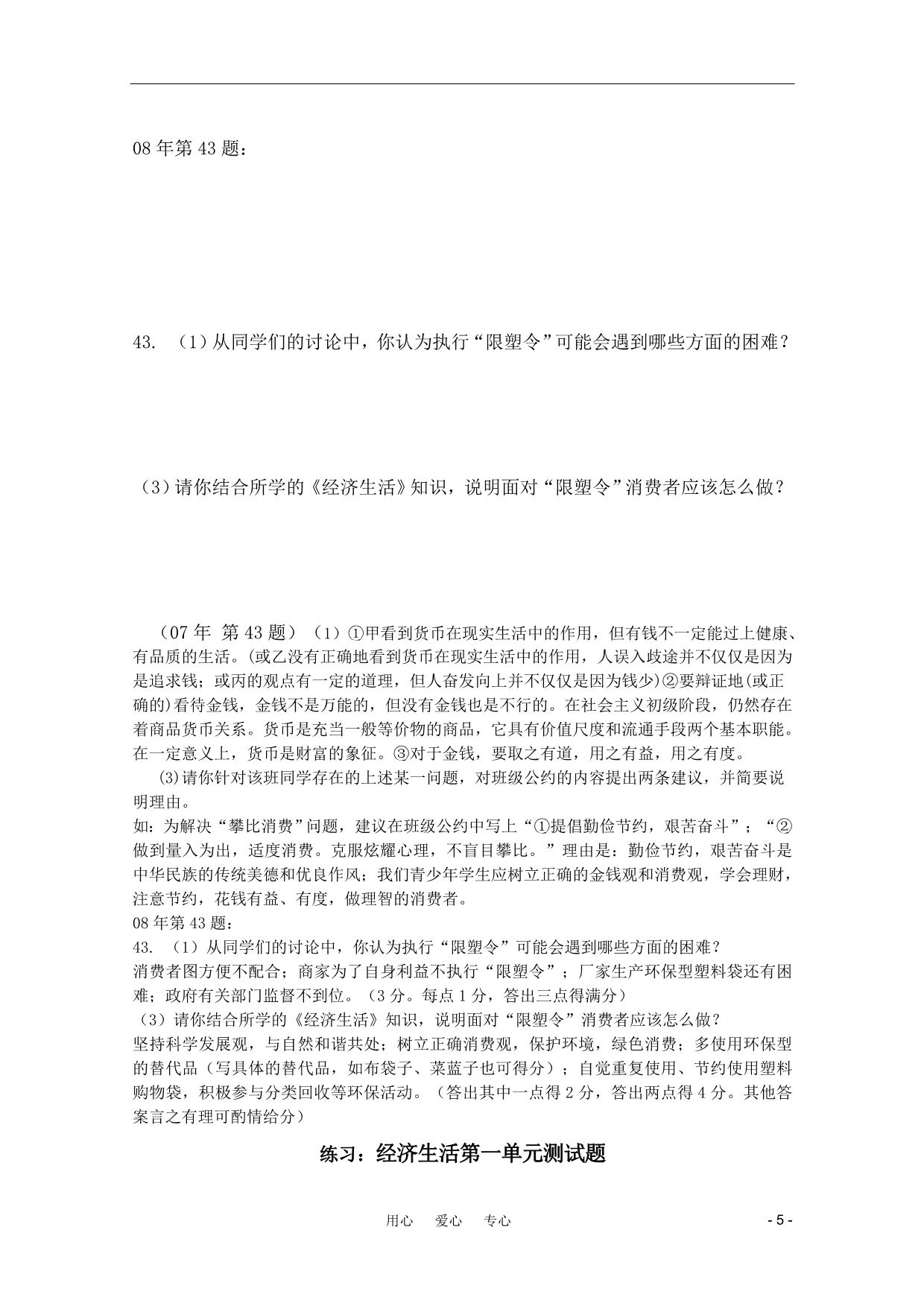 08 年第 43 题：

43. （1）从同学们的讨论中，你认为执行“限塑令”可能会遇到哪些方面的困难？

（3）请你结合所学的《经济生活》知识，说明面对“限塑令”消费者应该怎么做？

（07 年 第 43 题）（1）①甲看到货币在现实生活中的作用，但有钱不一定能过上健康、有品质的生活。(或乙没有正确地看到货币在现实生活中的作用，人误入歧途并不仅仅是因为是追求钱；或丙的观点有一定的道理，但人奋发向上并不仅仅是因为钱少)②要辩证地(或正确的)看待金钱，金钱不是万能的，但没有金钱也是不行的。在社会主义初级阶段，仍然存在着商品货币关系。货币是充当一般等价物的商品，它具有价值尺度和流通手段两个基本职能。在一定意义上，货币是财富的象征。③对于金钱，要取之有道，用之有益，用之有度。

⑶请你针对该班同学存在的上述某一问题，对班级公约的内容提出两条建议，并简要说明理由。

如：为解决“攀比消费”问题，建议在班级公约中写上“①提倡勤俭节约，艰苦奋斗”；“②做到量入为出，适度消费。克服炫耀心理，不盲目攀比。”理由是：勤俭节约，艰苦奋斗是中华民族的传统美德和优良作风；我们青少年学生应树立正确的金钱观和消费观，学会理财，注意节约，花钱有益、有度，做理智的消费者。

08 年第 43 题：

43. （1）从同学们的讨论中，你认为执行“限塑令”可能会遇到哪些方面的困难？

消费者图方便不配合；商家为了自身利益不执行“限塑令”；厂家生产环保型塑料袋还有困难；政府有关部门监督不到位。（3 分。每点 1 分，答出三点得满分）

（3）请你结合所学的《经济生活》知识，说明面对“限塑令”消费者应该怎么做？

坚持科学发展观，与自然和谐共处；树立正确消费观，保护环境，绿色消费；多使用环保型的替代品（写具体的替代品，如布袋子、菜蓝子也可得分）；自觉重复使用、节约使用塑料购物袋，积极参与分类回收等环保活动。（答出其中一点得 2 分，答出两点得 4 分。其他答案言之有理可酌情给分）

练习：经济生活第一单元测试题

用心 爱心 专心

- 5 -